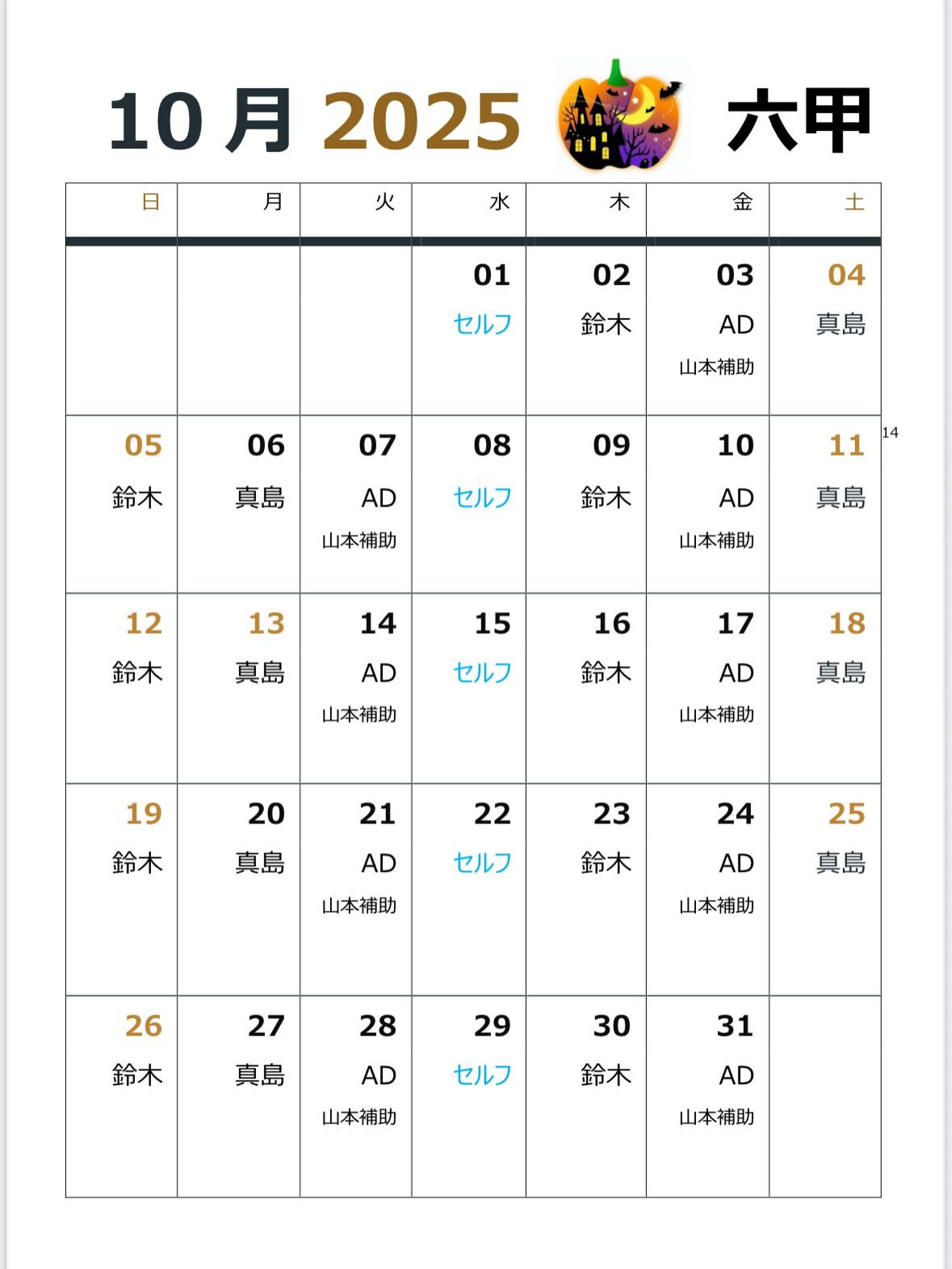 10 月 2025 六甲

| 日 | 月 | 火 | 水 | 木 | 金 | 土 |
|---|---|---|---|---|---|---|
| | | | 01 セルフ | 02 鈴木 | 03 AD 山本補助 | 04 真島 |
| 05 鈴木 | 06 真島 | 07 AD 山本補助 | 08 セルフ | 09 鈴木 | 10 AD 山本補助 | 11 真島 |
| 12 鈴木 | 13 真島 | 14 AD 山本補助 | 15 セルフ | 16 鈴木 | 17 AD 山本補助 | 18 真島 |
| 19 鈴木 | 20 真島 | 21 AD 山本補助 | 22 セルフ | 23 鈴木 | 24 AD 山本補助 | 25 真島 |
| 26 鈴木 | 27 真島 | 28 AD 山本補助 | 29 セルフ | 30 鈴木 | 31 AD 山本補助 | |

14